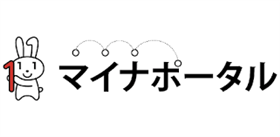 マイナポータル